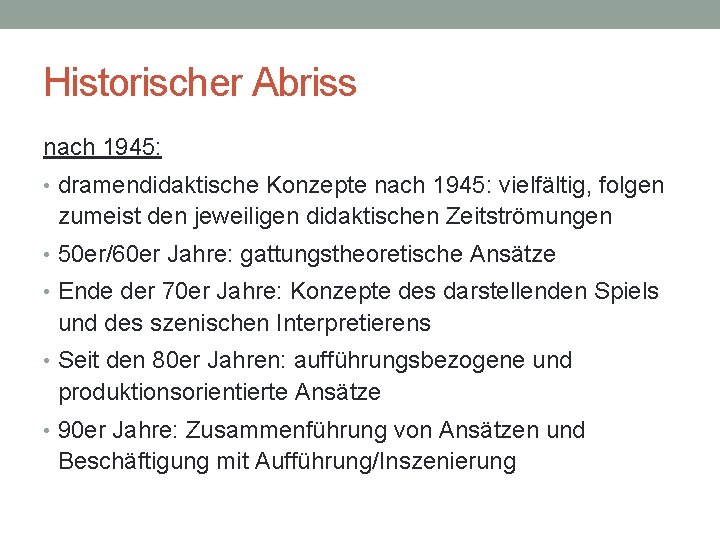 Historischer Abriss

nach 1945:

• dramendidaktische Konzepte nach 1945: vielfältig, folgen zumeist den jeweiligen didaktischen Zeitströmungen
• 50er/60er Jahre: gattungstheoretische Ansätze
• Ende der 70er Jahre: Konzepte des darstellenden Spiels und des szenischen Interpretierens
• Seit den 80er Jahren: aufführungsbezogene und produktionsorientierte Ansätze
• 90er Jahre: Zusammenführung von Ansätzen und Beschäftigung mit Aufführung/Inszenierung